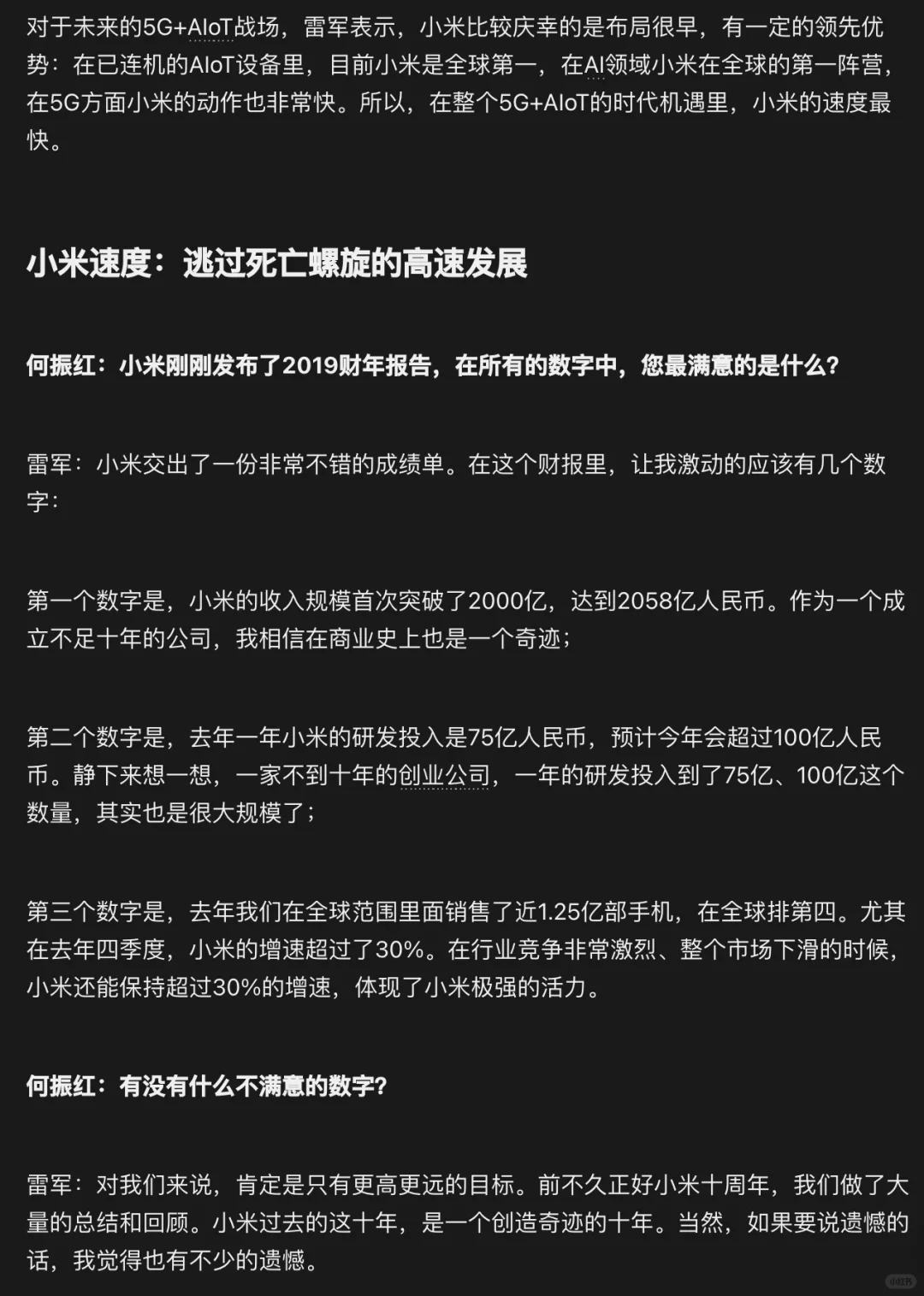 对于未来的5G+AIoT战场，雷军表示，小米比较庆幸的是布局很早，有一定的领先优势：在已连机的AIoT设备里，目前小米是全球第一，在AI领域小米在全球的第一阵营，在5G方面小米的动作也非常快。所以，在整个5G+AIoT的时代机遇里，小米的速度最快。

小米速度：逃过死亡螺旋的高速发展

何振红：小米刚刚发布了2019财年报告，在所有的数字中，您最满意的是什么？

雷军：小米交出了一份非常不错的成绩单。在这个财报里，让我激动的应该有几个数字：

第一个数字是，小米的收入规模首次突破了2000亿，达到2058亿人民币。作为一个成立不足十年的公司，我相信在商业史上也是一个奇迹；

第二个数字是，去年一年小米的研发投入是75亿人民币，预计今年会超过100亿人民币。静下来想一想，一家不到十年的创业公司，一年的研发投入到了75亿、100亿这个数量，其实也是很大规模了；

第三个数字是，去年我们在全球范围里面销售了近1.25亿部手机，在全球排第四。尤其在去年四季度，小米的增速超过了30%。在行业竞争非常激烈、整个市场下滑的时候，小米还能保持超过30%的增速，体现了小米极强的活力。

何振红：有没有什么不满意的数字？

雷军：对我们来说，肯定是只有更高更远的目标。前不久正好小米十周年，我们做了大量的总结和回顾。小米过去的这十年，是一个创造奇迹的十年。当然，如果要说遗憾的话，我觉得也有不少的遗憾。

小红书